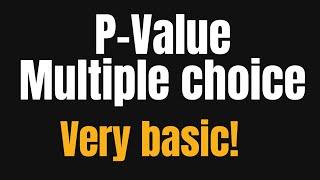 P-Value
Multiple choice

Very basic!